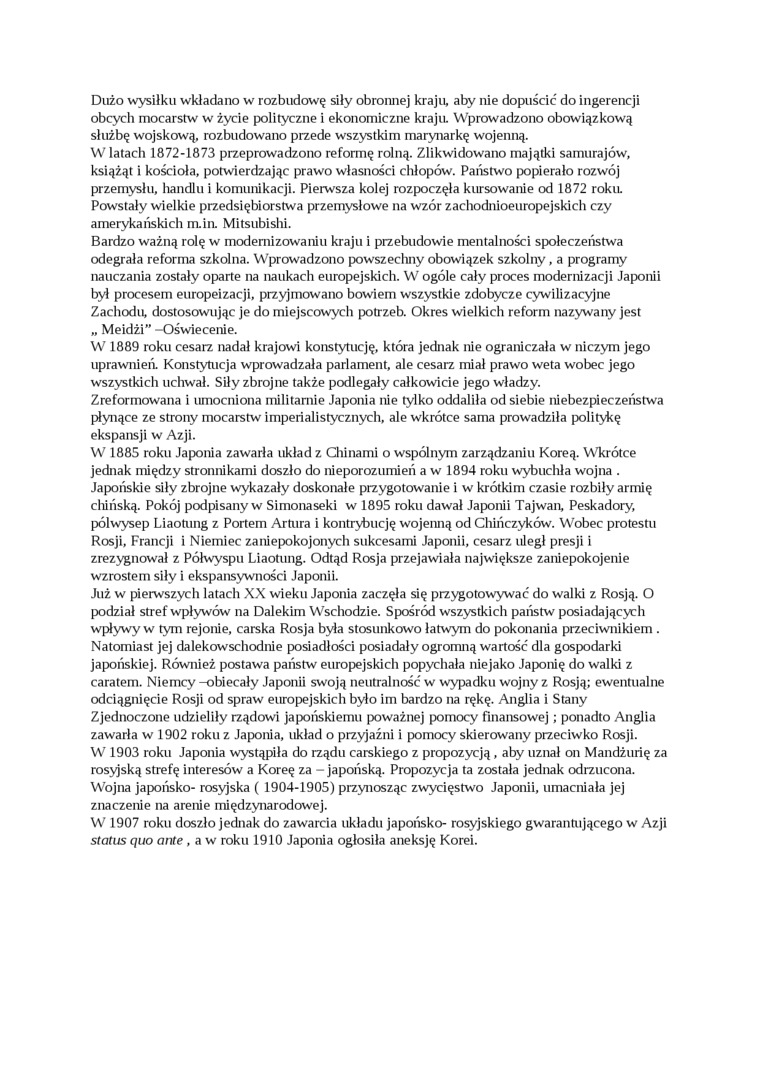 Dużo wysiłku wkładano w rozbudowę siły obronnej kraju, aby nie dopuścić do ingerencji obcych mocarstw w życie polityczne i ekonomiczne kraju. Wprowadzono obowiązkową służbę wojskową, rozbudowano przede wszystkim marynarkę wojenną.
W latach 1872-1873 przeprowadzono reformę rolną. Zlikwidowano majątki samurajów, książąt i kościoła, potwierdzając prawo własności chłopów. Państwo popierało rozwój przemysłu, handlu i komunikacji. Pierwsza kolej rozpoczęła kursowanie od 1872 roku. Powstały wielkie przedsiębiorstwa przemysłowe na wzór zachodnioeuropejskich czy amerykańskich m.in. Mitsubishi.
Bardzo ważną rolę w modernizowaniu kraju i przebudowie mentalności społeczeństwa odegrała reforma szkolna. Wprowadzono powszechny obowiązek szkolny , a programy nauczania zostały oparte na naukach europejskich. W ogóle cały proces modernizacji Japonii był procesem europeizacji, przyjmowano bowiem wszystkie zdobycze cywilizacyjne Zachodu, dostosowując je do miejscowych potrzeb. Okres wielkich reform nazywany jest „ Meidżi” –Oświecenie.
W 1889 roku cesarz nadał krajowi konstytucję, która jednak nie ograniczała w niczym jego uprawnień. Konstytucja wprowadzała parlament, ale cesarz miał prawo weta wobec jego wszystkich uchwał. Siły zbrojne także podlegały całkowicie jego władzy.
Zreformowana i umocniona militarnie Japonia nie tylko oddaliła od siebie niebezpieczeństwa płynące ze strony mocarstw imperialistycznych, ale wkrótce sama prowadziła politykę ekspansji w Azji.
W 1885 roku Japonia zawarła układ z Chinami o wspólnym zarządzaniu Koreą. Wkrótce jednak między stronnikami doszło do nieporozumień a w 1894 roku wybuchła wojna . Japońskie siły zbrojne wykazały doskonałe przygotowanie i w krótkim czasie rozbiły armię chińską. Pokój podpisany w Simonaseki w 1895 roku dawał Japonii Tajwan, Peskadory, półwysep Liaotung z Portem Artura i kontrybucję wojenną od Chińczyków. Wobec protestu Rosji, Francji i Niemiec zaniepokojonych sukcesami Japonii, cesarz uległ presji i zrezygnował z Półwyspu Liaotung. Odtąd Rosja przejawiała największe zaniepokojenie wzrostem siły i ekspansywności Japonii.
Już w pierwszych latach XX wieku Japonia zaczęła się przygotowywać do walki z Rosją. O podział stref wpływów na Dalekim Wschodzie. Spośród wszystkich państw posiadających wpływy w tym rejonie, carska Rosja była stosunkowo łatwym do pokonania przeciwnikiem . Natomiast jej dalekowschodnie posiadłości posiadały ogromną wartość dla gospodarki japońskiej. Również postawa państw europejskich popychała niejako Japonię do walki z caratem. Niemcy –obiecały Japonii swoją neutralność w wypadku wojny z Rosją; ewentualne odciągnięcie Rosji od spraw europejskich było im bardzo na rękę. Anglia i Stany Zjednoczone udzieliły rządowi japońskiemu poważnej pomocy finansowej ; ponadto Anglia zawarła w 1902 roku z Japonia, układ o przyjaźni i pomocy skierowany przeciwko Rosji.
W 1903 roku Japonia wystąpiła do rządu carskiego z propozycją , aby uznał on Mandżurię za rosyjską strefę interesów a Koreę za – japońską. Propozycja ta została jednak odrzucona. Wojna japońsko- rosyjska ( 1904-1905) przynosząc zwycięstwo Japonii, umacniała jej znaczenie na arenie międzynarodowej.
W 1907 roku doszło jednak do zawarcia układu japońsko- rosyjskiego gwarantującego w Azji status quo ante , a w roku 1910 Japonia ogłosiła aneksję Korei.